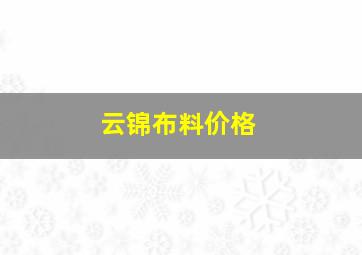 云锦布料价格